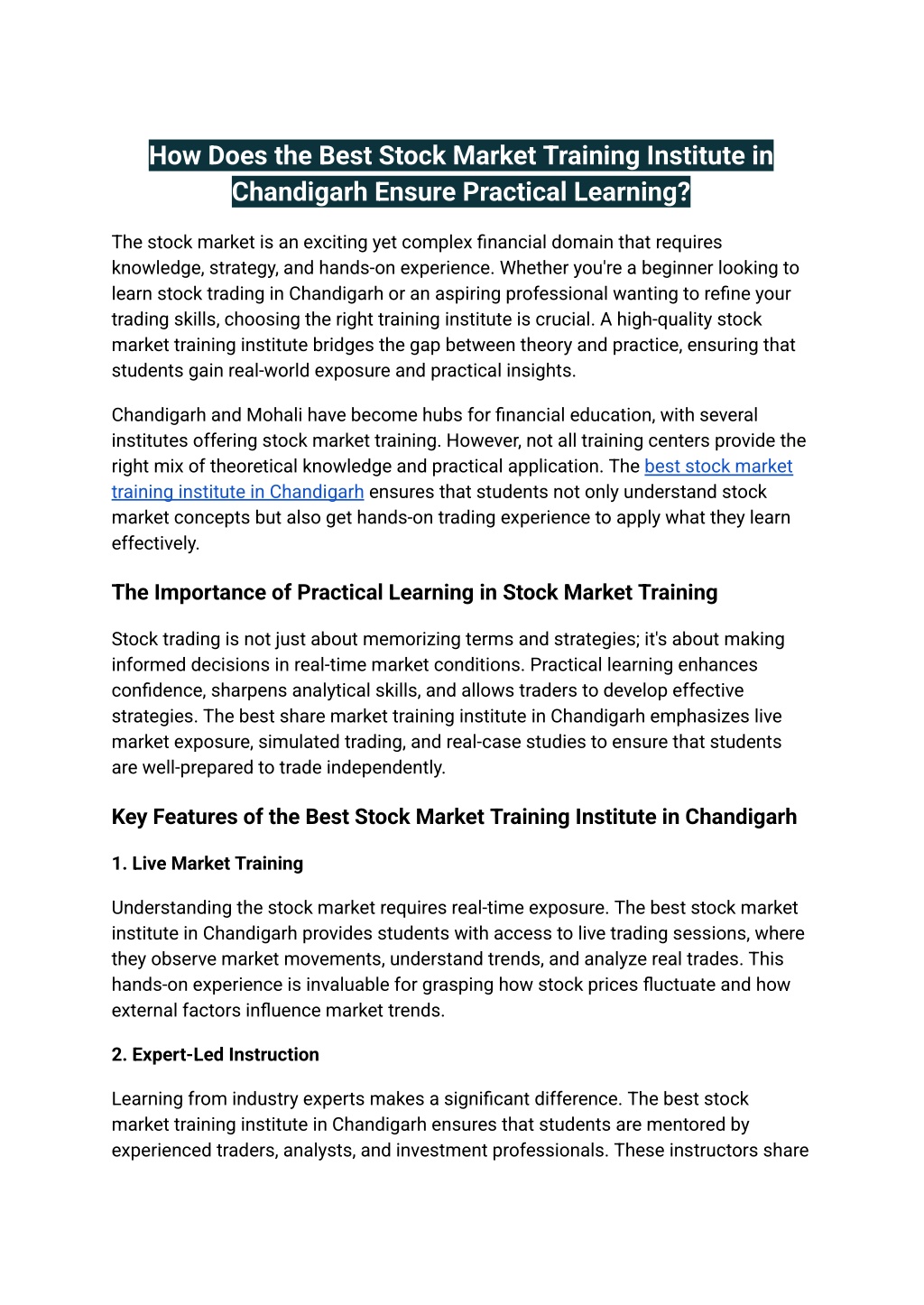 How Does the Best Stock Market Training Institute in Chandigarh Ensure Practical Learning?

The stock market is an exciting yet complex financial domain that requires knowledge, strategy, and hands-on experience. Whether you're a beginner looking to learn stock trading in Chandigarh or an aspiring professional wanting to refine your trading skills, choosing the right training institute is crucial. A high-quality stock market training institute bridges the gap between theory and practice, ensuring that students gain real-world exposure and practical insights.

Chandigarh and Mohali have become hubs for financial education, with several institutes offering stock market training. However, not all training centers provide the right mix of theoretical knowledge and practical application. The best stock market training institute in Chandigarh ensures that students not only understand stock market concepts but also get hands-on trading experience to apply what they learn effectively.

The Importance of Practical Learning in Stock Market Training

Stock trading is not just about memorizing terms and strategies; it's about making informed decisions in real-time market conditions. Practical learning enhances confidence, sharpens analytical skills, and allows traders to develop effective strategies. The best share market training institute in Chandigarh emphasizes live market exposure, simulated trading, and real-case studies to ensure that students are well-prepared to trade independently.

Key Features of the Best Stock Market Training Institute in Chandigarh

1. Live Market Training

Understanding the stock market requires real-time exposure. The best stock market institute in Chandigarh provides students with access to live trading sessions, where they observe market movements, understand trends, and analyze real trades. This hands-on experience is invaluable for grasping how stock prices fluctuate and how external factors influence market trends.

2. Expert-Led Instruction

Learning from industry experts makes a significant difference. The best stock market training institute in Chandigarh ensures that students are mentored by experienced traders, analysts, and investment professionals. These instructors share